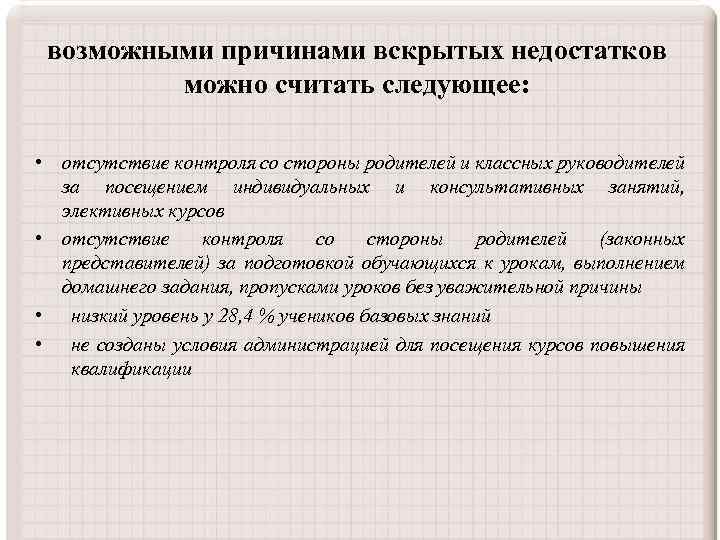 возможными причинами вскрытых недостатков можно считать следующее:

• отсутствие контроля со стороны родителей и классных руководителей за посещением индивидуальных и консультативных занятий, элективных курсов

• отсутствие контроля со стороны родителей (законных представителей) за подготовкой обучающихся к урокам, выполнением домашнего задания, пропусками уроков без уважительной причины

• низкий уровень у 28,4 % учеников базовых знаний

• не созданы условия администрацией для посещения курсов повышения квалификации